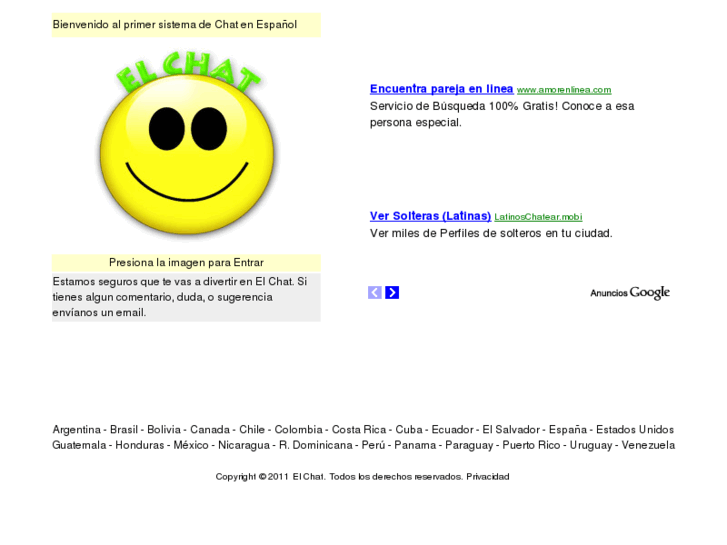 Bienvenido al primer sistema de Chat en Español

EL CHAT

Presiona la imagen para Entrar

Estamos seguros que te vas a divertir en El Chat. Si tienes algun comentario, duda, o sugerencia envíanos un email.

Encuentra pareja en linea www.amorenlinea.com
Servicio de Búsqueda 100% Gratis! Conoce a esa persona especial.

Ver Solteras (Latinas) LatinosChatear.mobi
Ver miles de Perfiles de solteros en tu ciudad.

Anuncios Google

Argentina - Brasil - Bolivia - Canada - Chile - Colombia - Costa Rica - Cuba - Ecuador - El Salvador - España - Estados Unidos Guatemala - Honduras - México - Nicaragua - R. Dominicana - Perú - Panama - Paraguay - Puerto Rico - Uruguay - Venezuela

Copyright © 2011 El Chat. Todos los derechos reservados. Privacidad